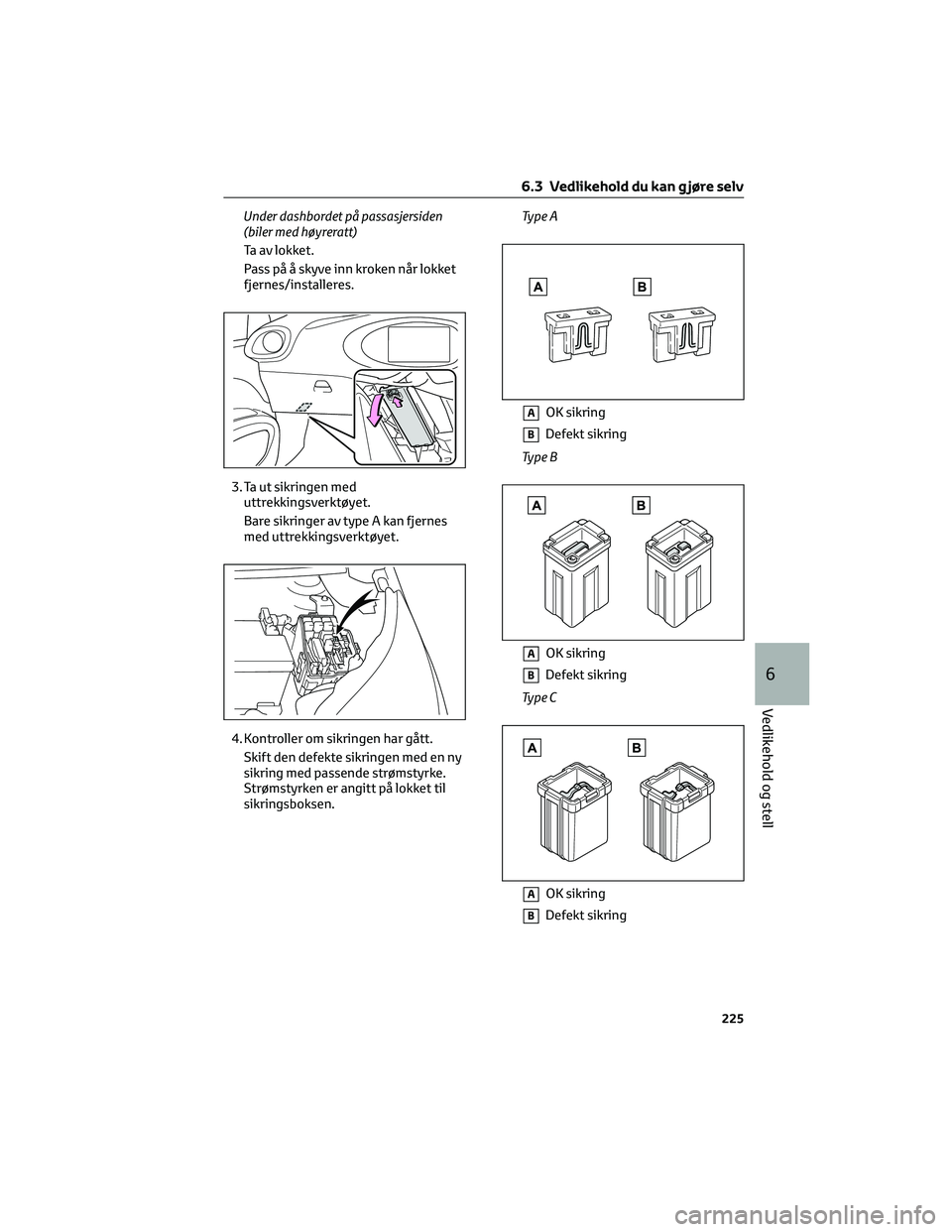 6.3 Vedlikehold du kan gjøre selv

Under dashbordet på passasjersiden (biler med høyreratt)

Ta av lokket.

Pass på å skyve inn kroken når lokket fjernes/installeres.

3. Ta ut sikringen med uttrekkingsverktøyet.

Bare sikringer av type A kan fjernes med uttrekkingsverktøyet.

4. Kontroller om sikringen har gått.

Skift den defekte sikringen med en ny sikring med passende strømstyrke. Strømstyrken er angitt på lokket til sikringsboksen.

Type A

A B

A OK sikring

B Defekt sikring

Type B

A B

A OK sikring

B Defekt sikring

Type C

A B

A OK sikring

B Defekt sikring

6

Vedlikehold og stell

225

carmanualsonline.info